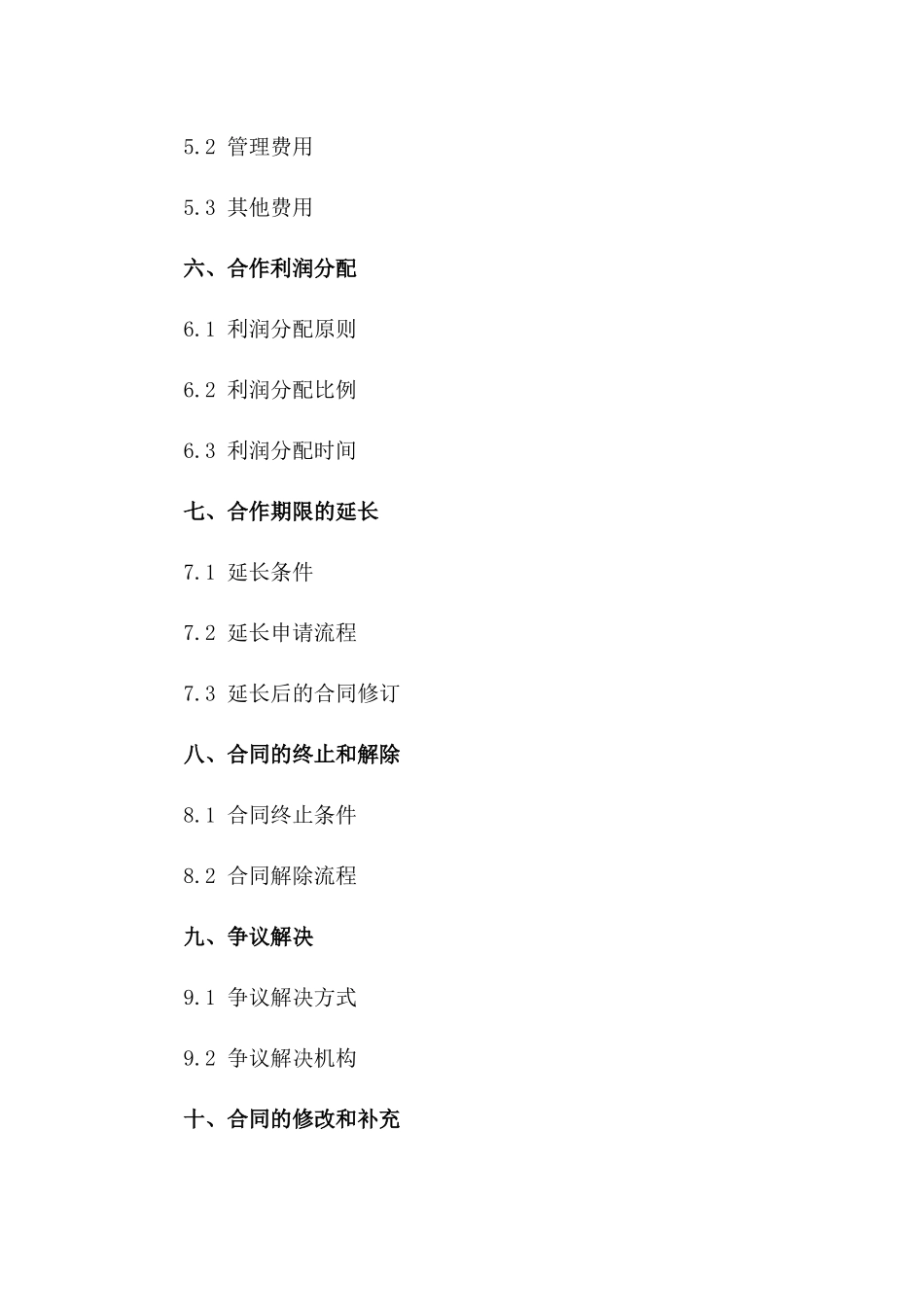 5.2 管理费用

5.3 其他费用

六、合作利润分配

6.1 利润分配原则

6.2 利润分配比例

6.3 利润分配时间

七、合作期限的延长

7.1 延长条件

7.2 延长申请流程

7.3 延长后的合同修订

八、合同的终止和解除

8.1 合同终止条件

8.2 合同解除流程

九、争议解决

9.1 争议解决方式

9.2 争议解决机构

十、合同的修改和补充